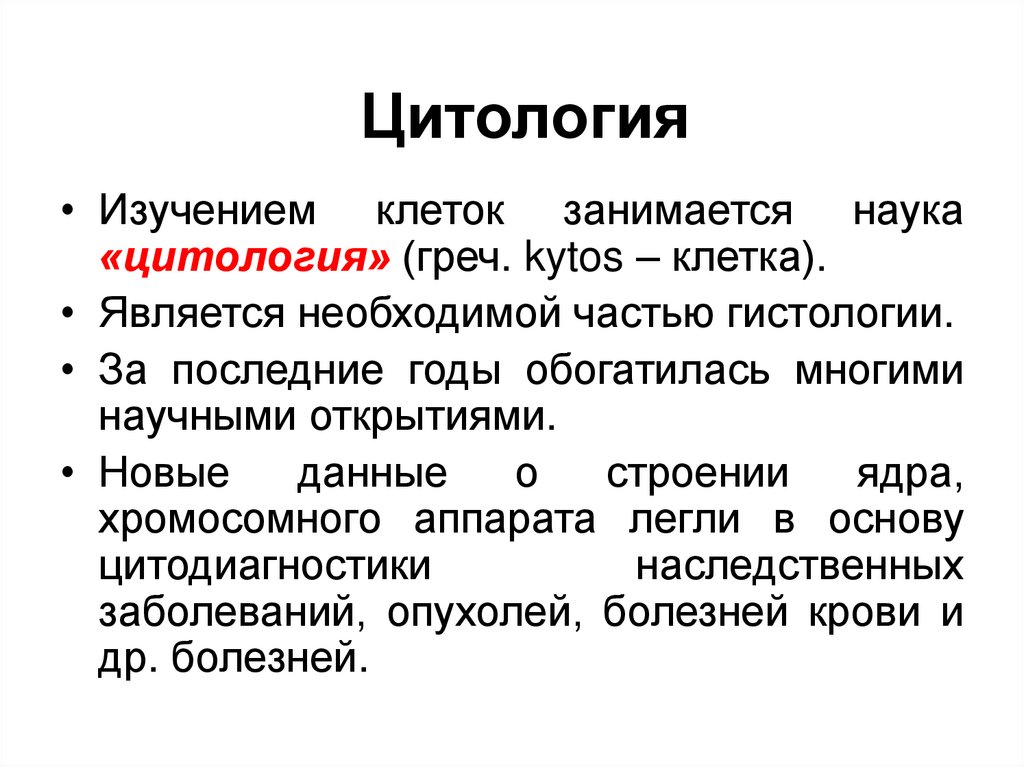 Цитология

• Изучением клеток занимается наука «цитология» (греч. kytos – клетка).
• Является необходимой частью гистологии.
• За последние годы обогатилась многими научными открытиями.
• Новые данные о строении ядра, хромосомного аппарата легли в основу цитодиагностики наследственных заболеваний, опухолей, болезней крови и др. болезней.